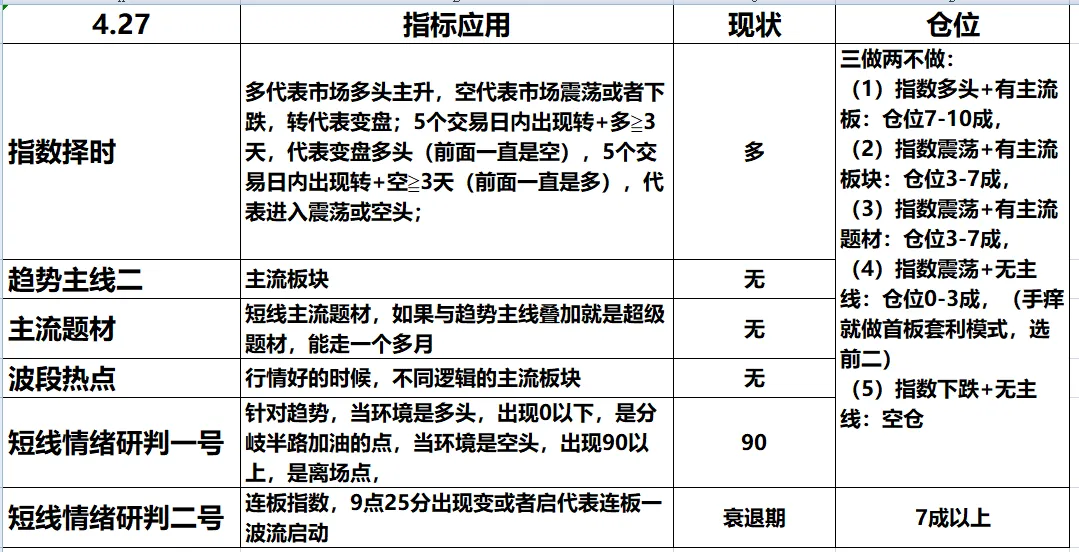 | 4.27 | 指标应用 | 现状 | 仓位 |
|---|---|---|---|
| 指数择时 | 多代表市场多头主升，空代表市场震荡或者下跌，转代表变盘；5个交易日内出现转+多≧3天，代表变盘多头（前面一直是空），5个交易日内出现转+空≧3天（前面一直是多），代表进入震荡或空头； | 多 | 三做两不做：（1）指数多头+有主流板：仓位7-10成，（2）指数震荡+有主流板块：仓位3-7成，（3）指数震荡+有主流题材：仓位3-7成，（4）指数震荡+无主线：仓位0-3成，（手痒就做首板套利模式，选前二）（5）指数下跌+无主线：空仓 |
| 趋势主线二 | 主流板块 | 无 | |
| 主流题材 | 短线主流题材，如果与趋势主线叠加就是超级题材，能走一个多月 | 无 | |
| 波段热点 | 行情好的时候，不同逻辑的主流板块 | 无 | |
| 短线情绪研判一号 | 针对趋势，当环境是多头，出现0以下，是分歧半路加油的点，当环境是空头，出现90以上，是离场点， | 90 | |
| 短线情绪研判二号 | 连板指数，9点25分出现变或者启代表连板一波流启动 | 衰退期 | 7成以上 |